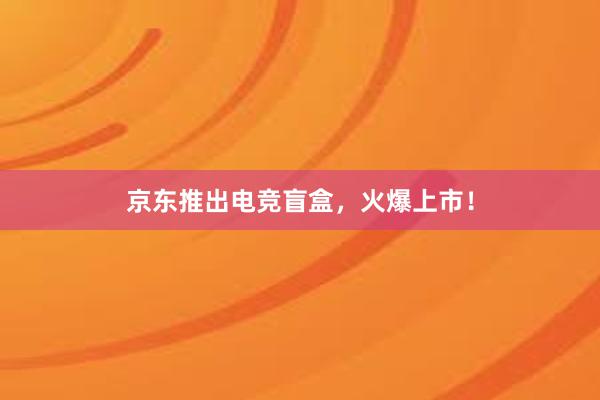 京东推出电竞盲盒，火爆上市！